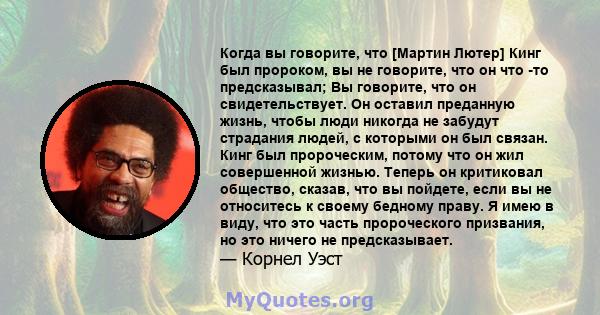 Когда вы говорите, что [Мартин Лютер] Кинг был пророком, вы не говорите, что он что -то предсказывал; Вы говорите, что он свидетельствует. Он оставил преданную жизнь, чтобы люди никогда не забудут страдания людей, с которыми он был связан. Кинг был пророческим, потому что он жил совершенной жизнью. Теперь он критиковал общество, сказав, что вы пойдете, если вы не относитесь к своему бедному праву. Я имею в виду, что это часть пророческого призвания, но это ничего не предсказывает.
— Корнел Уэст

MyQuotes.org